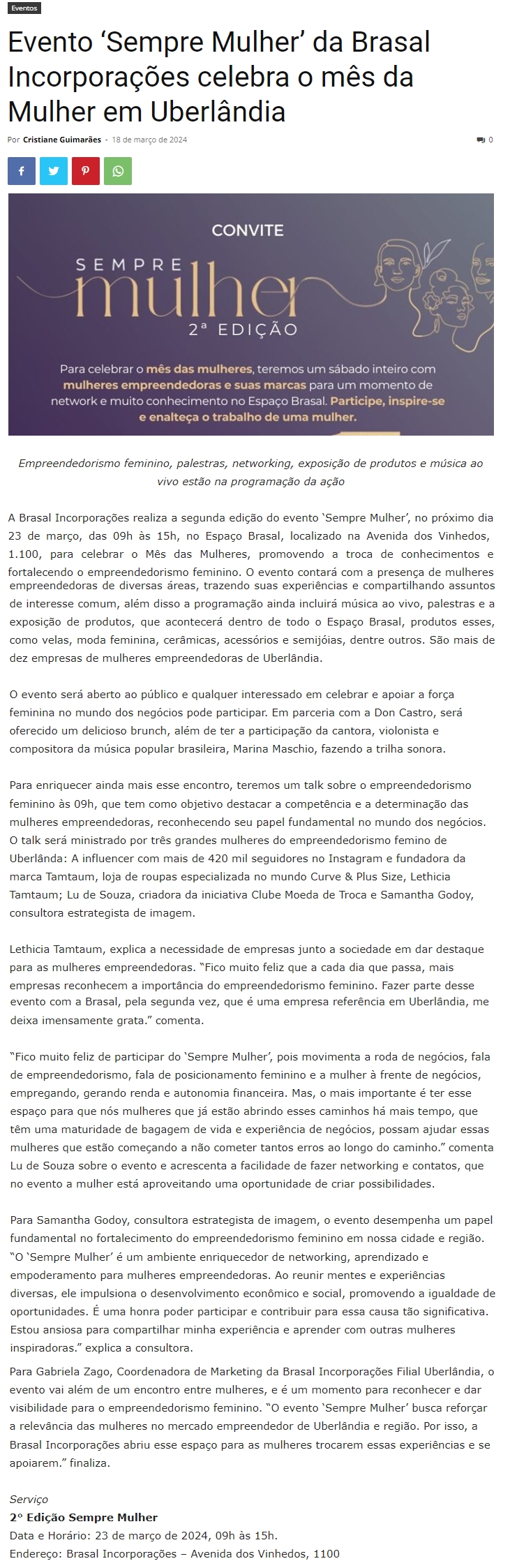 Eventos

Evento ‘Sempre Mulher’ da Brasal Incorporações celebra o mês da Mulher em Uberlândia

Por Cristiane Guimarães - 18 de março de 2024

0

CONVITE

SEMPRE mulher 2ª EDIÇÃO

Para celebrar o mês das mulheres, teremos um sábado inteiro com mulheres empreendedoras e suas marcas para um momento de network e muito conhecimento no Espaço Brasal. Participe, inspire-se e enalteça o trabalho de uma mulher.

Empreendedorismo feminino, palestras, networking, exposição de produtos e música ao vivo estão na programação da ação

A Brasal Incorporações realiza a segunda edição do evento ‘Sempre Mulher’, no próximo dia 23 de março, das 09h às 15h, no Espaço Brasal, localizado na Avenida dos Vinhedos, 1.100, para celebrar o Mês das Mulheres, promovendo a troca de conhecimentos e fortalecendo o empreendedorismo feminino. O evento contará com a presença de mulheres empreendedoras de diversas áreas, trazendo suas experiências e compartilhando assuntos de interesse comum, além disso a programação ainda incluirá música ao vivo, palestras e a exposição de produtos, que acontecerá dentro de todo o Espaço Brasal, produtos esses, como velas, moda feminina, cerâmicas, acessórios e semijóias, dentre outros. São mais de dez empresas de mulheres empreendedoras de Uberlândia.

O evento será aberto ao público e qualquer interessado em celebrar e apoiar a força feminina no mundo dos negócios pode participar. Em parceria com a Don Castro, será oferecido um delicioso brunch, além de ter a participação da cantora, violonista e compositora da música popular brasileira, Marina Maschio, fazendo a trilha sonora.

Para enriquecer ainda mais esse encontro, teremos um talk sobre o empreendedorismo feminino às 09h, que tem como objetivo destacar a competência e a determinação das mulheres empreendedoras, reconhecendo seu papel fundamental no mundo dos negócios. O talk será ministrado por três grandes mulheres do empreendedorismo femino de Uberlânda: A influencer com mais de 420 mil seguidores no Instagram e fundadora da marca Tamtaum, loja de roupas especializada no mundo Curve & Plus Size, Lethicia Tamtaum; Lu de Souza, criadora da iniciativa Clube Moeda de Troca e Samantha Godoy, consultora estrategista de imagem.

Lethicia Tamtaum, explica a necessidade de empresas junto a sociedade em dar destaque para as mulheres empreendedoras. “Fico muito feliz que a cada dia que passa, mais empresas reconhecem a importância do empreendedorismo feminino. Fazer parte desse evento com a Brasal, pela segunda vez, que é uma empresa referência em Uberlândia, me deixa imensamente grata.” comenta.

“Fico muito feliz de participar do ‘Sempre Mulher’, pois movimenta a roda de negócios, fala de empreendedorismo, fala de posicionamento feminino e a mulher à frente de negócios, empregando, gerando renda e autonomia financeira. Mas, o mais importante é ter esse espaço para que nós mulheres que já estão abrindo esses caminhos há mais tempo, que têm uma maturidade de bagagem de vida e experiência de negócios, possam ajudar essas mulheres que estão começando a não cometer tantos erros ao longo do caminho.” comenta Lu de Souza sobre o evento e acrescenta a facilidade de fazer networking e contatos, que no evento a mulher está aproveitando uma oportunidade de criar possibilidades.

Para Samantha Godoy, consultora estrategista de imagem, o evento desempenha um papel fundamental no fortalecimento do empreendedorismo feminino em nossa cidade e região. “O ‘Sempre Mulher’ é um ambiente enriquecedor de networking, aprendizado e empoderamento para mulheres empreendedoras. Ao reunir mentes e experiências diversas, ele impulsiona o desenvolvimento econômico e social, promovendo a igualdade de oportunidades. É uma honra poder participar e contribuir para essa causa tão significativa. Estou ansiosa para compartilhar minha experiência e aprender com outras mulheres inspiradoras.” explica a consultora.

Para Gabriela Zago, Coordenadora de Marketing da Brasal Incorporações Filial Uberlândia, o evento vai além de um encontro entre mulheres, e é um momento para reconhecer e dar visibilidade para o empreendedorismo feminino. “O evento ‘Sempre Mulher’ busca reforçar a relevância das mulheres no mercado empreendedor de Uberlândia e região. Por isso, a Brasal Incorporações abriu esse espaço para as mulheres trocarem essas experiências e se apoiarem.” finaliza.

Serviço
2º Edição Sempre Mulher
Data e Horário: 23 de março de 2024, 09h às 15h.
Endereço: Brasal Incorporações – Avenida dos Vinhedos, 1100